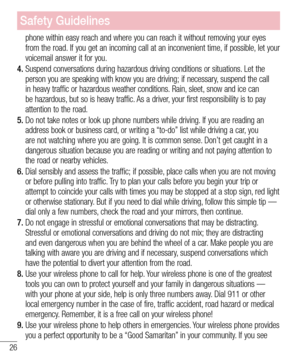 Safety Guidelines

phone within easy reach and where you can reach it without removing your eyes from the road. If you get an incoming call at an inconvenient time, if possible, let your voicemail answer it for you.

4. Suspend conversations during hazardous driving conditions or situations. Let the person you are speaking with know you are driving; if necessary, suspend the call in heavy traffic or hazardous weather conditions. Rain, sleet, snow and ice can be hazardous, but so is heavy traffic. As a driver, your first responsibility is to pay attention to the road.

5. Do not take notes or look up phone numbers while driving. If you are reading an address book or business card, or writing a "to-do" list while driving a car, you are not watching where you are going. It is common sense. Don't get caught in a dangerous situation because you are reading or writing and not paying attention to the road or nearby vehicles.

6. Dial sensibly and assess the traffic; if possible, place calls when you are not moving or before pulling into traffic. Try to plan your calls before you begin your trip or attempt to coincide your calls with times you may be stopped at a stop sign, red light or otherwise stationary. But if you need to dial while driving, follow this simple tip — dial only a few numbers, check the road and your mirrors, then continue.

7. Do not engage in stressful or emotional conversations that may be distracting. Stressful or emotional conversations and driving do not mix; they are distracting and even dangerous when you are behind the wheel of a car. Make people you are talking with aware you are driving and if necessary, suspend conversations which have the potential to divert your attention from the road.

8. Use your wireless phone to call for help. Your wireless phone is one of the greatest tools you can own to protect yourself and your family in dangerous situations — with your phone at your side, help is only three numbers away. Dial 911 or other local emergency number in the case of fire, traffic accident, road hazard or medical emergency. Remember, it is a free call on your wireless phone!

9. Use your wireless phone to help others in emergencies. Your wireless phone provides you a perfect opportunity to be a "Good Samaritan" in your community. If you see

26